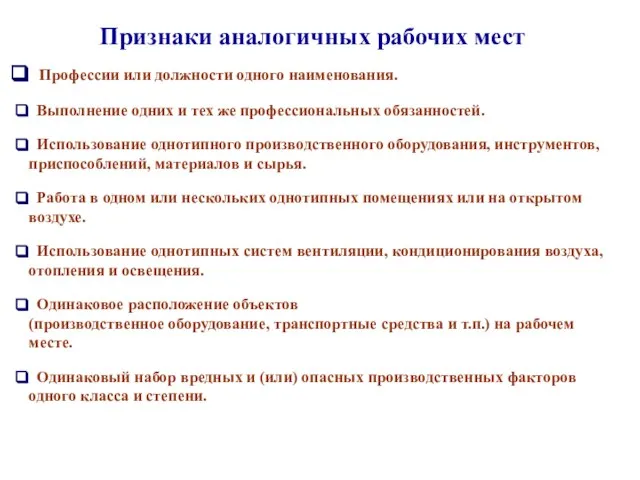 Признаки аналогичных рабочих мест

Профессии или должности одного наименования.

Выполнение одних и тех же профессиональных обязанностей.

Использование однотипного производственного оборудования, инструментов, приспособлений, материалов и сырья.

Работа в одном или нескольких однотипных помещениях или на открытом воздухе.

Использование однотипных систем вентиляции, кондиционирования воздуха, отопления и освещения.

Одинаковое расположение объектов (производственное оборудование, транспортные средства и т.п.) на рабочем месте.

Одинаковый набор вредных и (или) опасных производственных факторов одного класса и степени.